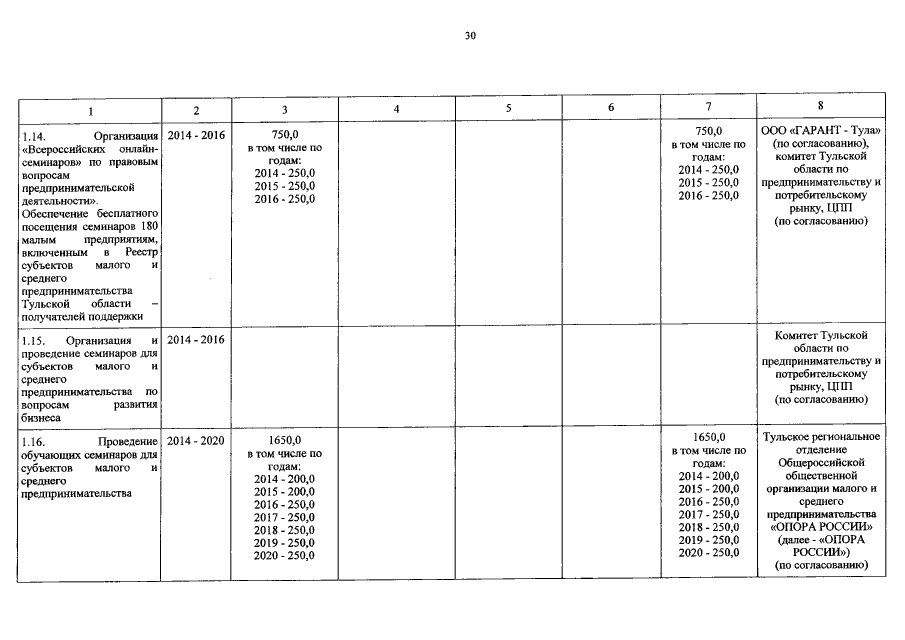 30

| 1 | 2 | 3 | 4 | 5 | 6 | 7 | 8 |
|---|---|---|---|---|---|---|---|
| 1.14. Организация «Всероссийских онлайн-семинаров» по правовым вопросам предпринимательской деятельности». Обеспечение бесплатного посещения семинаров 180 малым предприятиям, включенным в Реестр субъектов малого и среднего предпринимательства Тульской области – получателей поддержки | 2014 - 2016 | 750,0 в том числе по годам: 2014 - 250,0 2015 - 250,0 2016 - 250,0 | | | | 750,0 в том числе по годам: 2014 - 250,0 2015 - 250,0 2016 - 250,0 | ООО «ГАРАНТ - Тула» (по согласованию), комитет Тульской области по предпринимательству и потребительскому рынку, ЦПП (по согласованию) |
| 1.15. Организация и проведение семинаров для субъектов малого и среднего предпринимательства по вопросам развития бизнеса | 2014 - 2016 | | | | | | Комитет Тульской области по предпринимательству и потребительскому рынку, ЦПП (по согласованию) |
| 1.16. Проведение обучающих семинаров для субъектов малого и среднего предпринимательства | 2014 - 2020 | 1650,0 в том числе по годам: 2014 - 200,0 2015 - 200,0 2016 - 250,0 2017 - 250,0 2018 - 250,0 2019 - 250,0 2020 - 250,0 | | | | 1650,0 в том числе по годам: 2014 - 200,0 2015 - 200,0 2016 - 250,0 2017 - 250,0 2018 - 250,0 2019 - 250,0 2020 - 250,0 | Тульское региональное отделение Общероссийской общественной организации малого и среднего предпринимательства «ОПОРА РОССИИ» (далее - «ОПОРА РОССИИ») (по согласованию) |